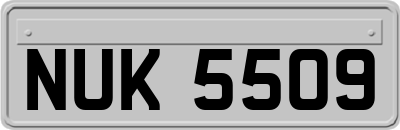 NUK 5509